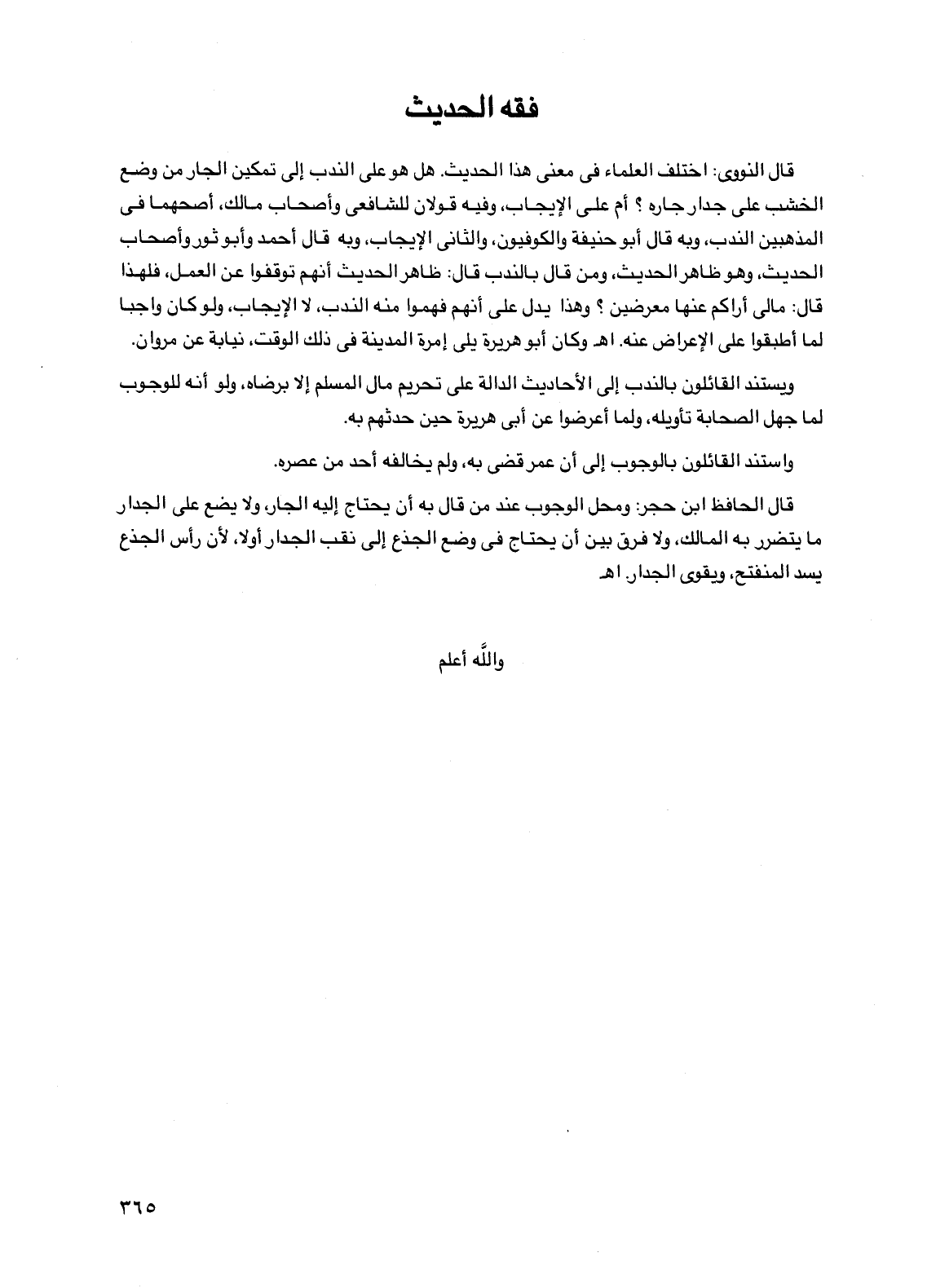 فقه الحديث

قال النووى: اختلف العلماء فى معنى هذا الحديث. هل هو على الندب إلى تمكين الجار من وضع الخشب على جدار جاره ؟ أم على الإيجاب، وفيه قولان للشافعى وأصحاب مالك، أصحهما فى المذهبين الندب، وبه قال أبو حنيفة والكوفيون، والثانى الإيجاب، وبه قال أحمد وأبو ثور وأصحاب الحديث، وهو ظاهر الحديث، ومن قال بالندب قال: ظاهر الحديث أنهم توقفوا عن العمل، فلهذا قال: مالى أراكم عنها معرضين ؟ وهذا يدل على أنهم فهموا منه الندب، لا الإيجاب، ولو كان واجبا لما أطبقوا على الإعراض عنه. اهـ وكان أبو هريرة يلى إمرة المدينة فى ذلك الوقت، نيابة عن مروان.

ويستند القائلون بالندب إلى الأحاديث الدالة على تحريم مال المسلم إلا برضاه، ولو أنه للوجوب لما جهل الصحابة تأويله، ولما أعرضوا عن أبى هريرة حين حدثهم به.

واستند القائلون بالوجوب إلى أن عمر قضى به، ولم يخالفه أحد من عصره.

قال الحافظ ابن حجر: ومحل الوجوب عند من قال به أن يحتاج إليه الجار، ولا يضع على الجدار ما يتضرر به المالك، ولا فرق بين أن يحتاج فى وضع الجذع إلى نقب الجدار أولا، لأن رأس الجذع يسد المنفتح، ويقوى الجدار. اهـ

والله أعلم

٣٦٥